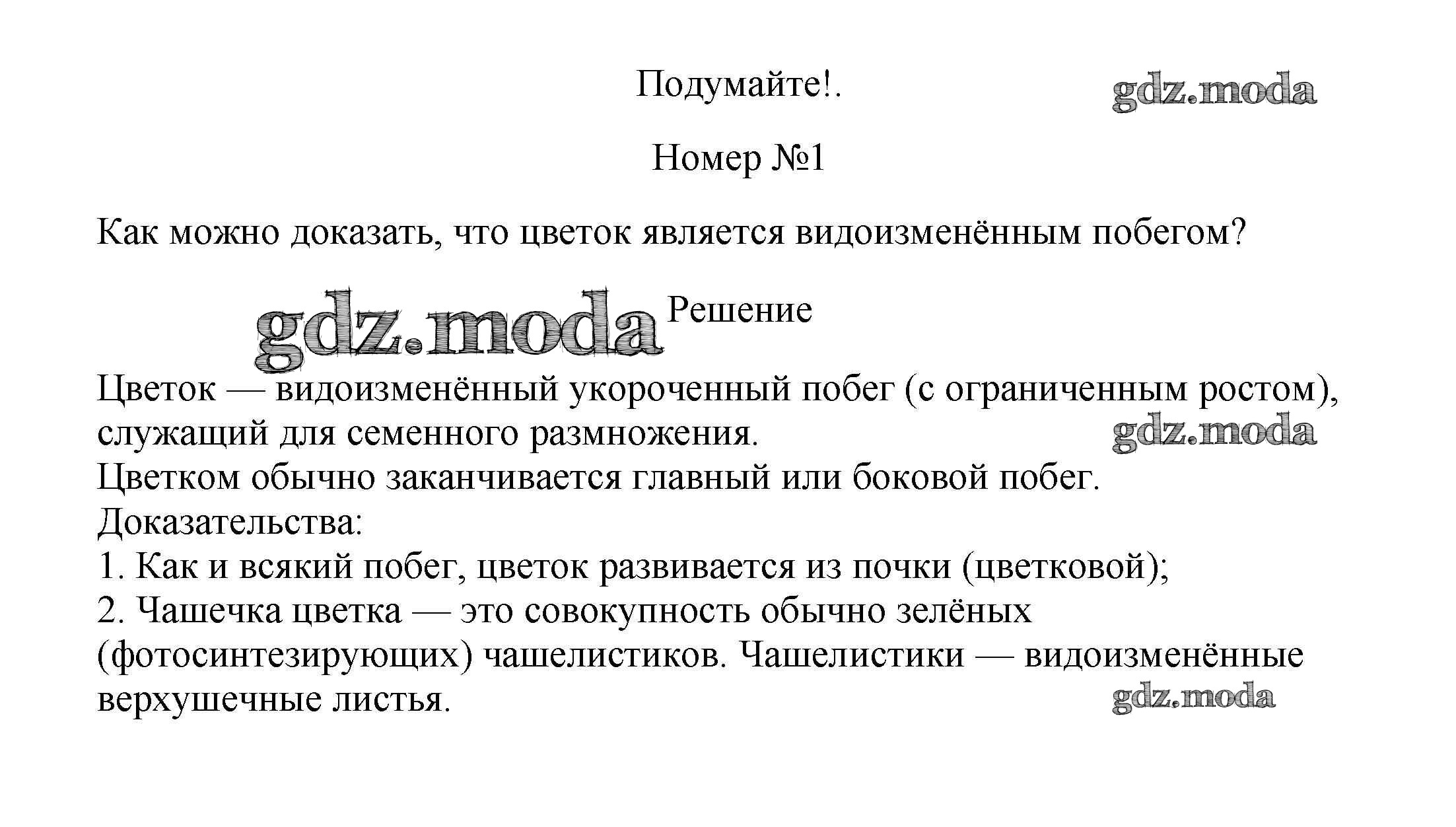 Подумайте!.

gdz.moda

Номер №1

Как можно доказать, что цветок является видоизменённым побегом?

gdz.moda

Решение

Цветок — видоизменённый укороченный побег (с ограниченным ростом), служащий для семенного размножения.

gdz.moda

Цветком обычно заканчивается главный или боковой побег.
Доказательства:
1. Как и всякий побег, цветок развивается из почки (цветковой);
2. Чашечка цветка — это совокупность обычно зелёных (фотосинтезирующих) чашелистиков. Чашелистики — видоизменённые верхушечные листья.

gdz.moda